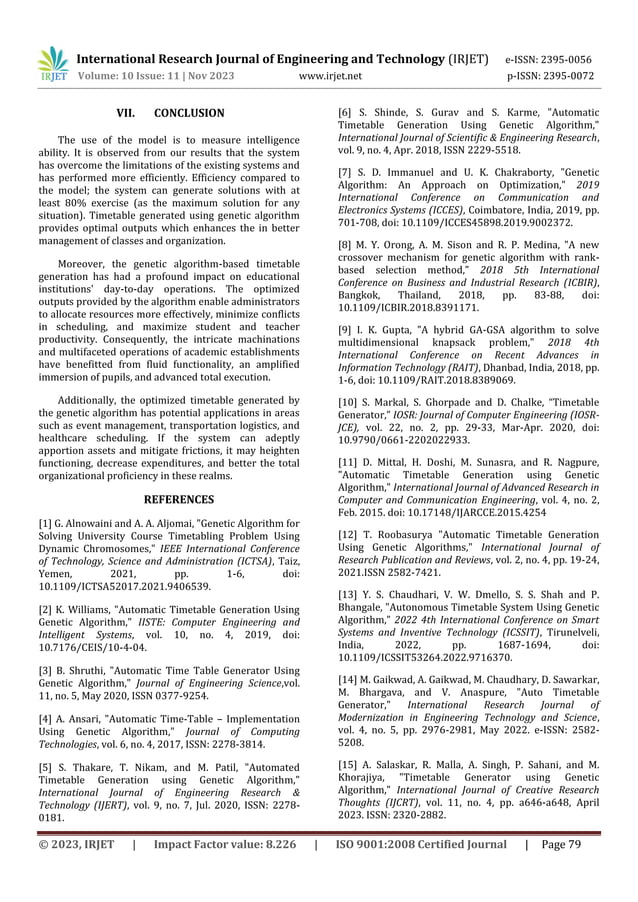 IRJET International Research Journal of Engineering and Technology (IRJET) e-ISSN: 2395-0056
Volume: 10 Issue: 11 | Nov 2023 www.irjet.net p-ISSN: 2395-0072

VII. CONCLUSION

The use of the model is to measure intelligence ability. It is observed from our results that the system has overcome the limitations of the existing systems and has performed more efficiently. Efficiency compared to the model; the system can generate solutions with at least 80% exercise (as the maximum solution for any situation). Timetable generated using genetic algorithm provides optimal outputs which enhances the in better management of classes and organization.

Moreover, the genetic algorithm-based timetable generation has had a profound impact on educational institutions' day-to-day operations. The optimized outputs provided by the algorithm enable administrators to allocate resources more effectively, minimize conflicts in scheduling, and maximize student and teacher productivity. Consequently, the intricate machinations and multifaceted operations of academic establishments have benefitted from fluid functionality, an amplified immersion of pupils, and advanced total execution.

Additionally, the optimized timetable generated by the genetic algorithm has potential applications in areas such as event management, transportation logistics, and healthcare scheduling. If the system can adeptly apportion assets and mitigate frictions, it may heighten functioning, decrease expenditures, and better the total organizational proficiency in these realms.

REFERENCES

[1] G. Alnowaini and A. A. Aljomai, "Genetic Algorithm for Solving University Course Timetabling Problem Using Dynamic Chromosomes," IEEE International Conference of Technology, Science and Administration (ICTSA), Taiz, Yemen, 2021, pp. 1-6, doi: 10.1109/ICTSA52017.2021.9406539.

[2] K. Williams, "Automatic Timetable Generation Using Genetic Algorithm," IISTE: Computer Engineering and Intelligent Systems, vol. 10, no. 4, 2019, doi: 10.7176/CEIS/10-4-04.

[3] B. Shruthi, "Automatic Time Table Generator Using Genetic Algorithm," Journal of Engineering Science,vol. 11, no. 5, May 2020, ISSN 0377-9254.

[4] A. Ansari, "Automatic Time-Table – Implementation Using Genetic Algorithm," Journal of Computing Technologies, vol. 6, no. 4, 2017, ISSN: 2278-3814.

[5] S. Thakare, T. Nikam, and M. Patil, "Automated Timetable Generation using Genetic Algorithm," International Journal of Engineering Research & Technology (IJERT), vol. 9, no. 7, Jul. 2020, ISSN: 2278-0181.

[6] S. Shinde, S. Gurav and S. Karme, "Automatic Timetable Generation Using Genetic Algorithm," International Journal of Scientific & Engineering Research, vol. 9, no. 4, Apr. 2018, ISSN 2229-5518.

[7] S. D. Immanuel and U. K. Chakraborty, "Genetic Algorithm: An Approach on Optimization," 2019 International Conference on Communication and Electronics Systems (ICCES), Coimbatore, India, 2019, pp. 701-708, doi: 10.1109/ICCES45898.2019.9002372.

[8] M. Y. Orong, A. M. Sison and R. P. Medina, "A new crossover mechanism for genetic algorithm with rank-based selection method," 2018 5th International Conference on Business and Industrial Research (ICBIR), Bangkok, Thailand, 2018, pp. 83-88, doi: 10.1109/ICBIR.2018.8391171.

[9] I. K. Gupta, "A hybrid GA-GSA algorithm to solve multidimensional knapsack problem," 2018 4th International Conference on Recent Advances in Information Technology (RAIT), Dhanbad, India, 2018, pp. 1-6, doi: 10.1109/RAIT.2018.8389069.

[10] S. Markal, S. Ghorpade and D. Chalke, "Timetable Generator," IOSR: Journal of Computer Engineering (IOSR-JCE), vol. 22, no. 2, pp. 29-33, Mar-Apr. 2020, doi: 10.9790/0661-2202022933.

[11] D. Mittal, H. Doshi, M. Sunasra, and R. Nagpure, "Automatic Timetable Generation using Genetic Algorithm," International Journal of Advanced Research in Computer and Communication Engineering, vol. 4, no. 2, Feb. 2015. doi: 10.17148/IJARCCE.2015.4254

[12] T. Roobasurya "Automatic Timetable Generation Using Genetic Algorithms," International Journal of Research Publication and Reviews, vol. 2, no. 4, pp. 19-24, 2021.ISSN 2582-7421.

[13] Y. S. Chaudhari, V. W. Dmello, S. S. Shah and P. Bhangale, "Autonomous Timetable System Using Genetic Algorithm," 2022 4th International Conference on Smart Systems and Inventive Technology (ICSSIT), Tirunelveli, India, 2022, pp. 1687-1694, doi: 10.1109/ICSSIT53264.2022.9716370.

[14] M. Gaikwad, A. Gaikwad, M. Chaudhary, D. Sawarkar, M. Bhargava, and V. Anaspure, "Auto Timetable Generator," International Research Journal of Modernization in Engineering Technology and Science, vol. 4, no. 5, pp. 2976-2981, May 2022. e-ISSN: 2582-5208.

[15] A. Salaskar, R. Malla, A. Singh, P. Sahani, and M. Khorajiya, "Timetable Generator using Genetic Algorithm," International Journal of Creative Research Thoughts (IJCRT), vol. 11, no. 4, pp. a646-a648, April 2023. ISSN: 2320-2882.

© 2023, IRJET | Impact Factor value: 8.226 | ISO 9001:2008 Certified Journal | Page 79